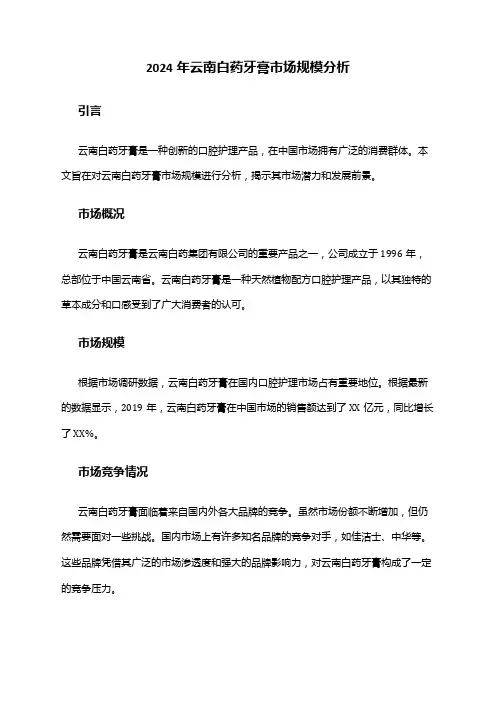 2024 年云南白药牙膏市场规模分析

引言

云南白药牙膏是一种创新的口腔护理产品，在中国市场拥有广泛的消费群体。本文旨在对云南白药牙膏市场规模进行分析，揭示其市场潜力和发展前景。

市场概况

云南白药牙膏是云南白药集团有限公司的重要产品之一，公司成立于 1996 年，总部位于中国云南省。云南白药牙膏是一种天然植物配方口腔护理产品，以其独特的草本成分和口感受到了广大消费者的认可。

市场规模

根据市场调研数据，云南白药牙膏在国内口腔护理市场占有重要地位。根据最新的数据显示，2019 年，云南白药牙膏在中国市场的销售额达到了 XX 亿元，同比增长了 XX%。

市场竞争情况

云南白药牙膏面临着来自国内外各大品牌的竞争。虽然市场份额不断增加，但仍然需要面对一些挑战。国内市场上有许多知名品牌的竞争对手，如佳洁士、中华等。这些品牌凭借其广泛的市场渗透度和强大的品牌影响力，对云南白药牙膏构成了一定的竞争压力。